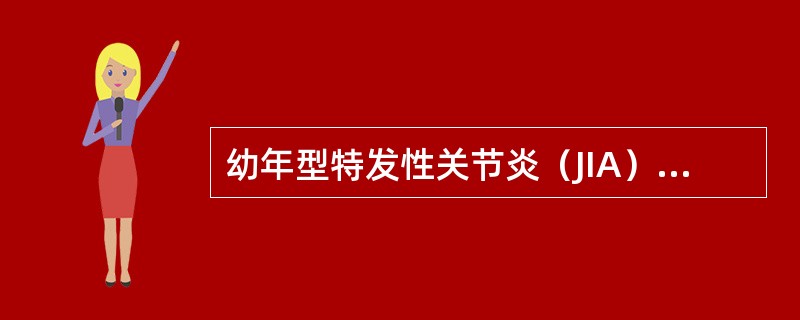 幼年型特发性关节炎（JIA）...